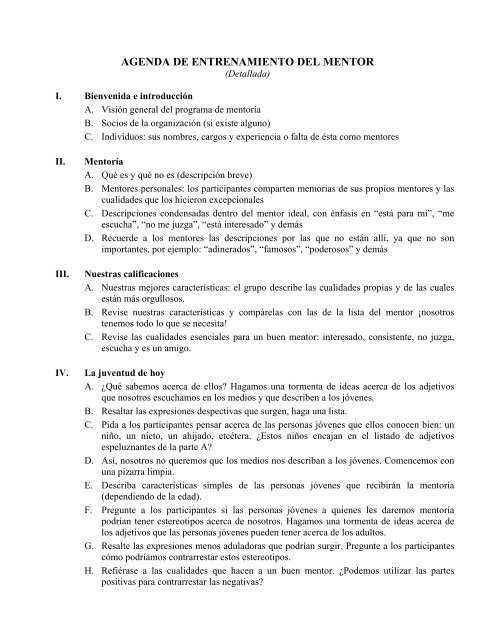 AGENDA DE ENTRENAMIENTO DEL MENTOR
(Detallada)

I. Bienvenida e introducción
A. Visión general del programa de mentoría
B. Socios de la organización (si existe alguno)
C. Individuos: sus nombres, cargos y experiencia o falta de ésta como mentores

II. Mentoría
A. Qué es y qué no es (descripción breve)
B. Mentores personales: los participantes comparten memorias de sus propios mentores y las cualidades que los hicieron excepcionales
C. Descripciones condensadas dentro del mentor ideal, con énfasis en "está para mí", "me escucha", "no me juzga", "está interesado" y demás
D. Recuerde a los mentores las descripciones por las que no están allí, ya que no son importantes, por ejemplo: "adinerados", "famosos", "poderosos" y demás

III. Nuestras calificaciones
A. Nuestras mejores características: el grupo describe las cualidades propias y de las cuales están más orgullosos.
B. Revise nuestras características y compárelas con las de la lista del mentor ¡nosotros tenemos todo lo que se necesita!
C. Revise las cualidades esenciales para un buen mentor: interesado, consistente, no juzga, escucha y es un amigo.

IV. La juventud de hoy
A. ¿Qué sabemos acerca de ellos? Hagamos una tormenta de ideas acerca de los adjetivos que nosotros escuchamos en los medios y que describen a los jóvenes.
B. Resaltar las expresiones despectivas que surgen, haga una lista.
C. Pida a los participantes pensar acerca de las personas jóvenes que ellos conocen bien: un niño, un nieto, un ahijado, etcétera. ¿Estos niños encajan en el listado de adjetivos espeluznantes de la parte A?
D. Así, nosotros no queremos que los medios nos describan a los jóvenes. Comencemos con una pizarra limpia.
E. Describa características simples de las personas jóvenes que recibirán la mentoría (dependiendo de la edad).
F. Pregunte a los participantes si las personas jóvenes a quienes les daremos mentoría podrían tener estereotipos acerca de nosotros. Hagamos una tormenta de ideas acerca de los adjetivos que las personas jóvenes pueden tener acerca de los adultos.
G. Resalte las expresiones menos aduladoras que podrían surgir. Pregunte a los participantes cómo podríamos contrarrestar estos estereotipos.
H. Refiérase a las cualidades que hacen a un buen mentor. ¿Podemos utilizar las partes positivas para contrarrestar las negativas?